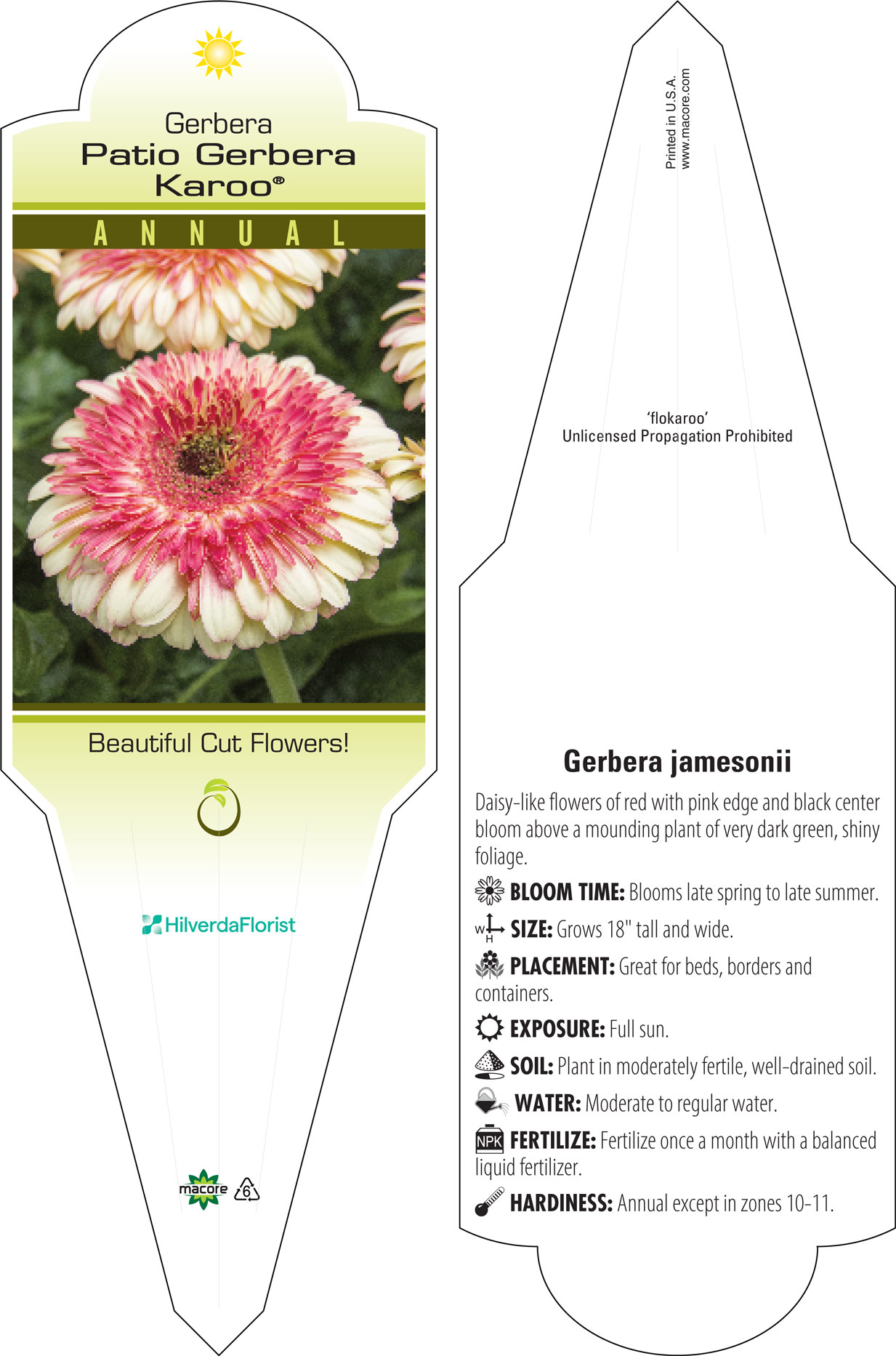 Gerbera
Patio Gerbera
Karoo®

ANNUAL

Beautiful Cut Flowers!

HilverdaFlorist

macore 6

Printed in U.S.A.
www.macore.com

'flokaroo'
Unlicensed Propagation Prohibited

Gerbera jamesonii

Daisy-like flowers of red with pink edge and black center bloom above a mounding plant of very dark green, shiny foliage.

BLOOM TIME: Blooms late spring to late summer.

W H SIZE: Grows 18" tall and wide.

PLACEMENT: Great for beds, borders and containers.

EXPOSURE: Full sun.

SOIL: Plant in moderately fertile, well-drained soil.

WATER: Moderate to regular water.

NPK FERTILIZE: Fertilize once a month with a balanced liquid fertilizer.

HARDINESS: Annual except in zones 10-11.